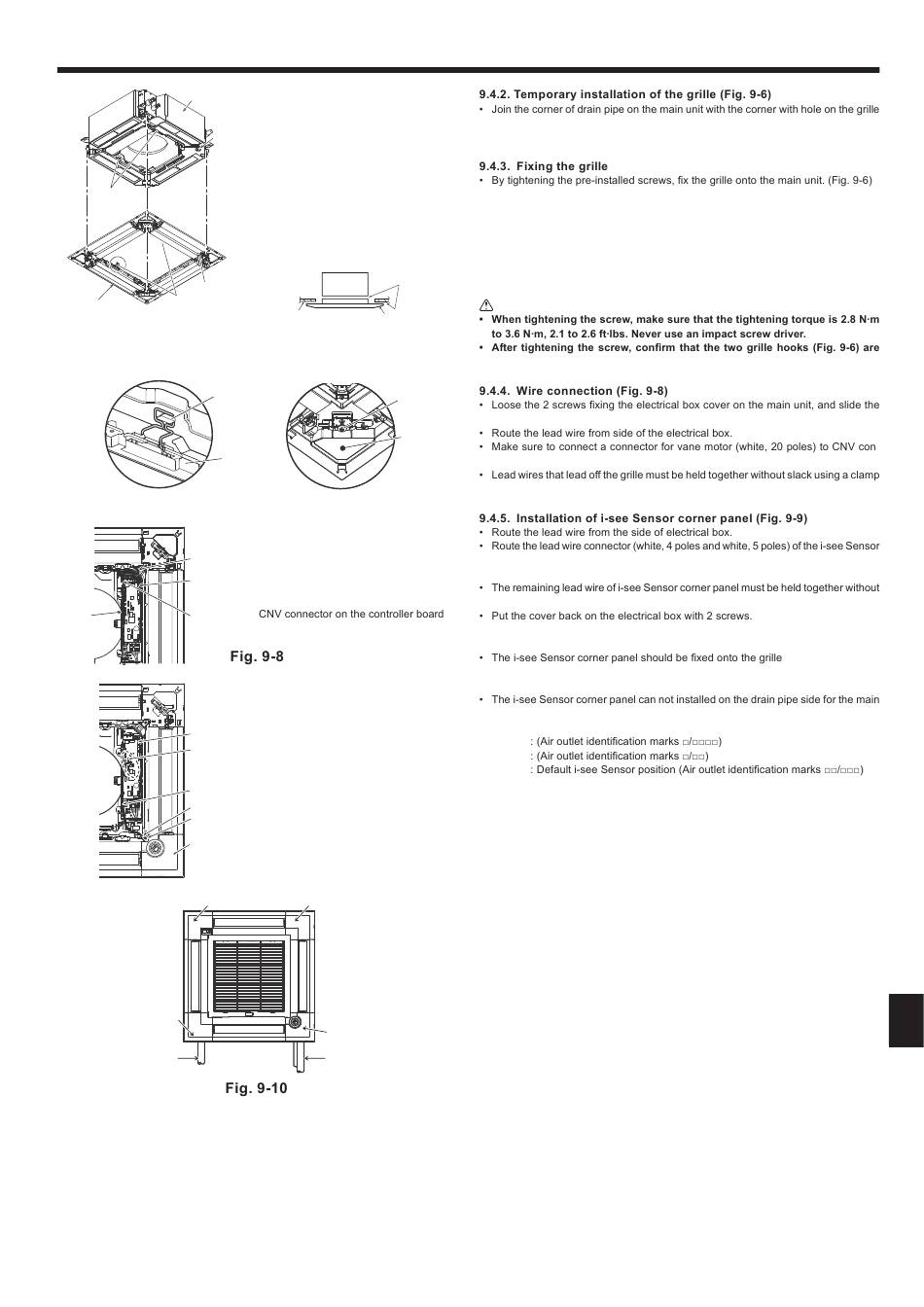 CNV connector on the controller board

Fig. 9-8

Fig. 9-10

9.4.2. Temporary installation of the grille (Fig. 9-6)
• Join the corner of drain pipe on the main unit with the corner with hole on the grille

9.4.3. Fixing the grille
• By tightening the pre-installed screws, fix the grille onto the main unit. (Fig. 9-6)

• When tightening the screw, make sure that the tightening torque is 2.8 N·m to 3.6 N·m, 2.1 to 2.6 ft·lbs. Never use an impact screw driver.
• After tightening the screw, confirm that the two grille hooks (Fig. 9-6) are

9.4.4. Wire connection (Fig. 9-8)
• Loose the 2 screws fixing the electrical box cover on the main unit, and slide the

• Route the lead wire from side of the electrical box.
• Make sure to connect a connector for vane motor (white, 20 poles) to CNV con

• Lead wires that lead off the grille must be held together without slack using a clamp

9.4.5. Installation of i-see Sensor corner panel (Fig. 9-9)
• Route the lead wire from the side of electrical box.
• Route the lead wire connector (white, 4 poles and white, 5 poles) of the i-see Sensor

• The remaining lead wire of i-see Sensor corner panel must be held together without

• Put the cover back on the electrical box with 2 screws.

• The i-see Sensor corner panel should be fixed onto the grille

• The i-see Sensor corner panel can not installed on the drain pipe side for the main

: (Air outlet identification marks □/□□□□)
: (Air outlet identification marks □/□□)
: Default i-see Sensor position (Air outlet identification marks □□/□□□)